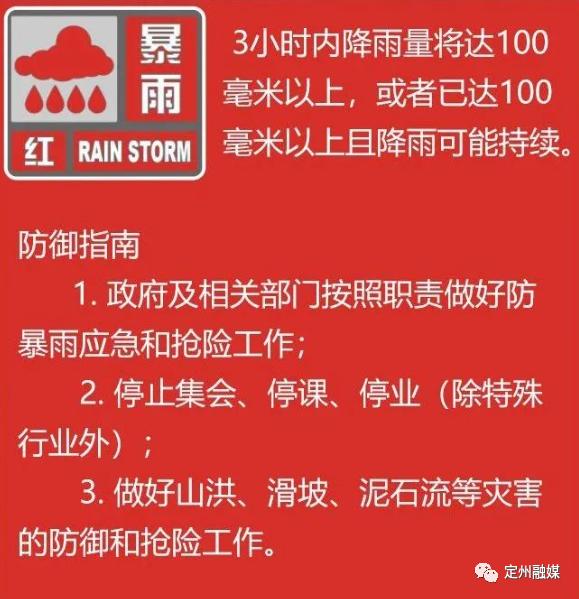 暴雨

红 RAIN STORM

3小时内降雨量将达100毫米以上，或者已达100毫米以上且降雨可能持续。

防御指南

1. 政府及相关部门按照职责做好防暴雨应急和抢险工作；

2. 停止集会、停课、停业（除特殊行业外）；

3. 做好山洪、滑坡、泥石流等灾害的防御和抢险工作。

定州融媒